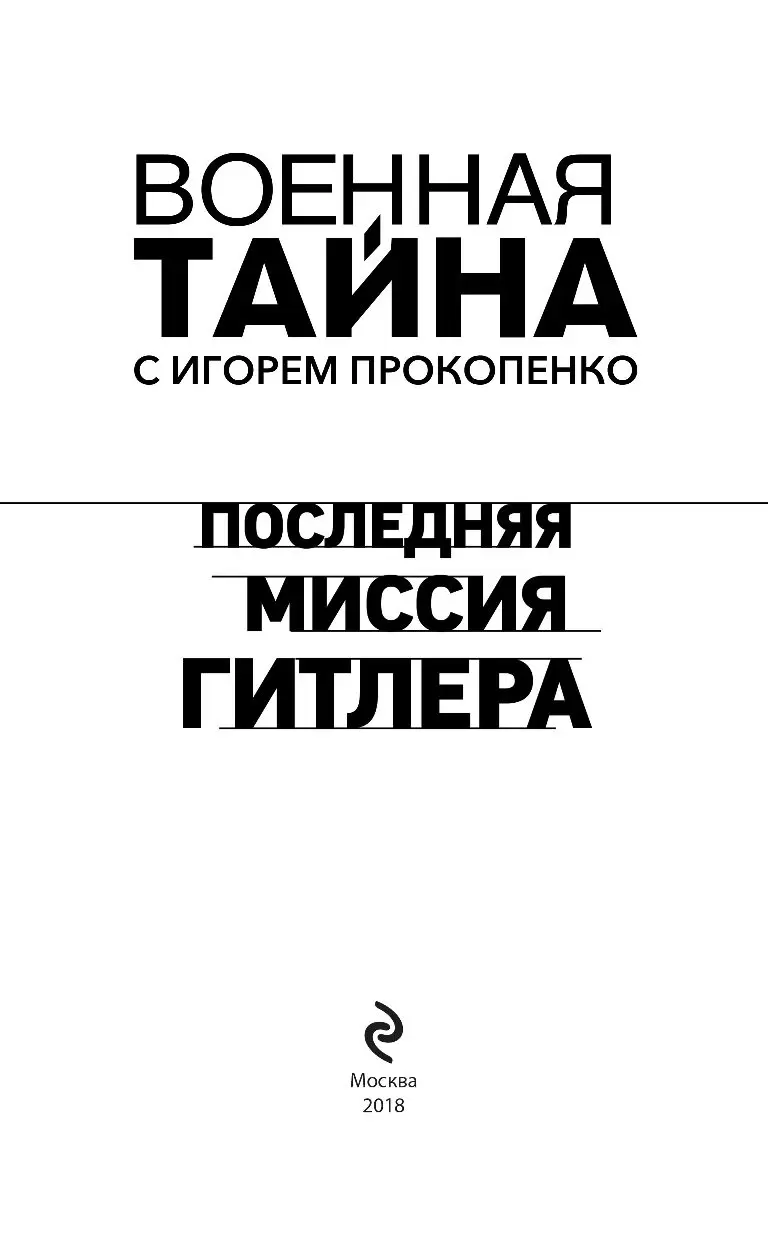 ВОЕННАЯ
ТАЙНА
С ИГОРЕМ ПРОКОПЕНКО

ПОСЛЕДНЯЯ
МИССИЯ
ГИТЛЕРА

Москва
2018